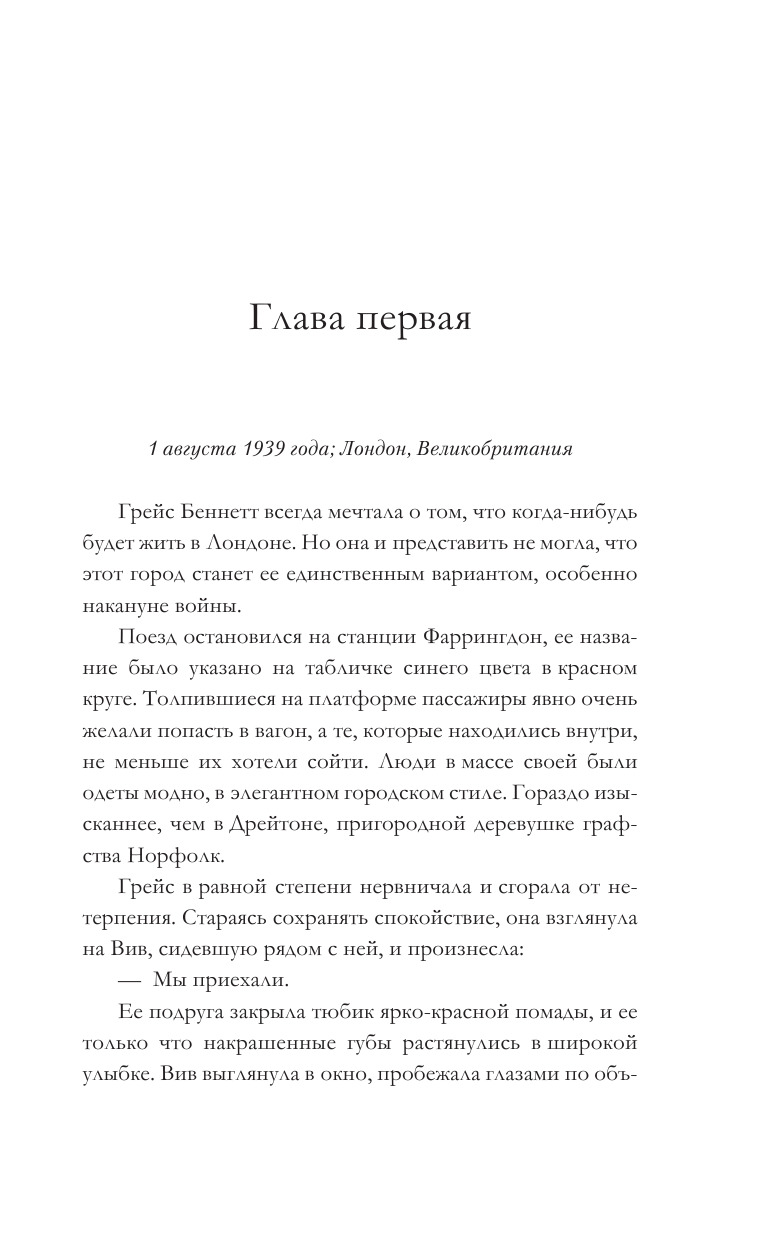 Глава первая

1 августа 1939 года; Лондон, Великобритания

Грейс Беннетт всегда мечтала о том, что когда-нибудь будет жить в Лондоне. Но она и представить не могла, что этот город станет ее единственным вариантом, особенно накануне войны.

Поезд остановился на станции Фаррингдон, ее название было указано на табличке синего цвета в красном круге. Толпившиеся на платформе пассажиры явно очень желали попасть в вагон, а те, которые находились внутри, не меньше их хотели сойти. Люди в массе своей были одеты модно, в элегантном городском стиле. Гораздо изысканнее, чем в Дрейтоне, пригородной деревушке графства Норфолк.

Грейс в равной степени нервничала и сгорала от нетерпения. Стараясь сохранять спокойствие, она взглянула на Вив, сидевшую рядом с ней, и произнесла:

— Мы приехали.

Ее подруга закрыла тюбик ярко-красной помады, и ее только что накрашенные губы растянулись в широкой улыбке. Вив выглянула в окно, пробежала глазами по объ-